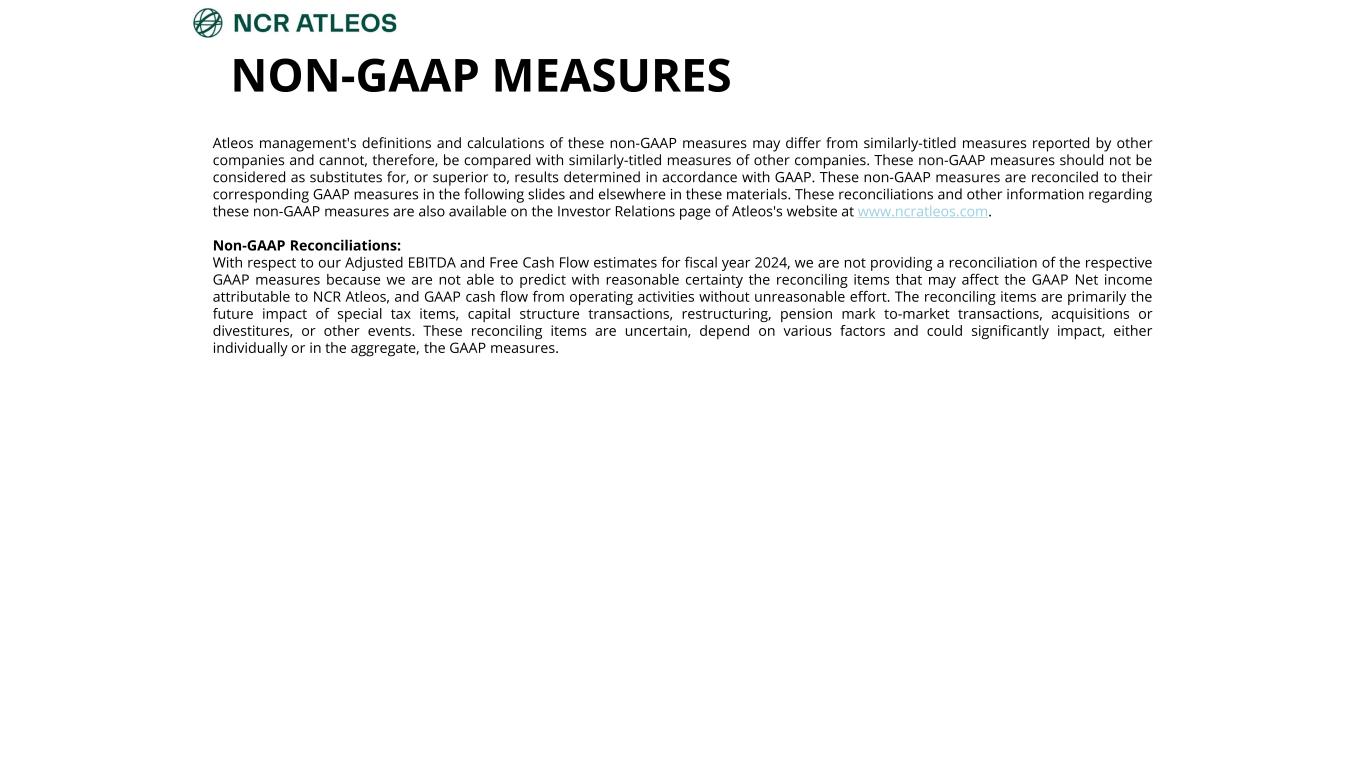 NCR ATLEOS

NON-GAAP MEASURES

Atleos management's definitions and calculations of these non-GAAP measures may differ from similarly-titled measures reported by other companies and cannot, therefore, be compared with similarly-titled measures of other companies. These non-GAAP measures should not be considered as substitutes for, or superior to, results determined in accordance with GAAP. These non-GAAP measures are reconciled to their corresponding GAAP measures in the following slides and elsewhere in these materials. These reconciliations and other information regarding these non-GAAP measures are also available on the Investor Relations page of Atleos's website at www.ncratleos.com.

Non-GAAP Reconciliations:
With respect to our Adjusted EBITDA and Free Cash Flow estimates for fiscal year 2024, we are not providing a reconciliation of the respective GAAP measures because we are not able to predict with reasonable certainty the reconciling items that may affect the GAAP Net income attributable to NCR Atleos, and GAAP cash flow from operating activities without unreasonable effort. The reconciling items are primarily the future impact of special tax items, capital structure transactions, restructuring, pension mark to-market transactions, acquisitions or divestitures, or other events. These reconciling items are uncertain, depend on various factors and could significantly impact, either individually or in the aggregate, the GAAP measures.